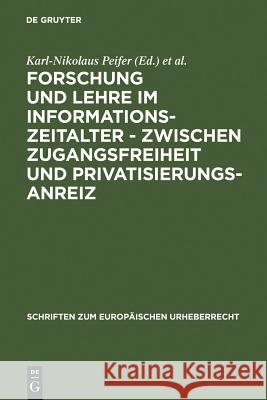 DE GRUYTER

Karl-Nikolaus Peifer (Ed.) et al.

FORSCHUNG UND LEHRE IM INFORMATIONSZEITALTER - ZWISCHEN ZUGANGSFREIHEIT UND PRIVATISIERUNGSANREIZ

SCHRIFTEN ZUM EUROPÄISCHEN URHEBERRECHT

DE G

Kraina Książek